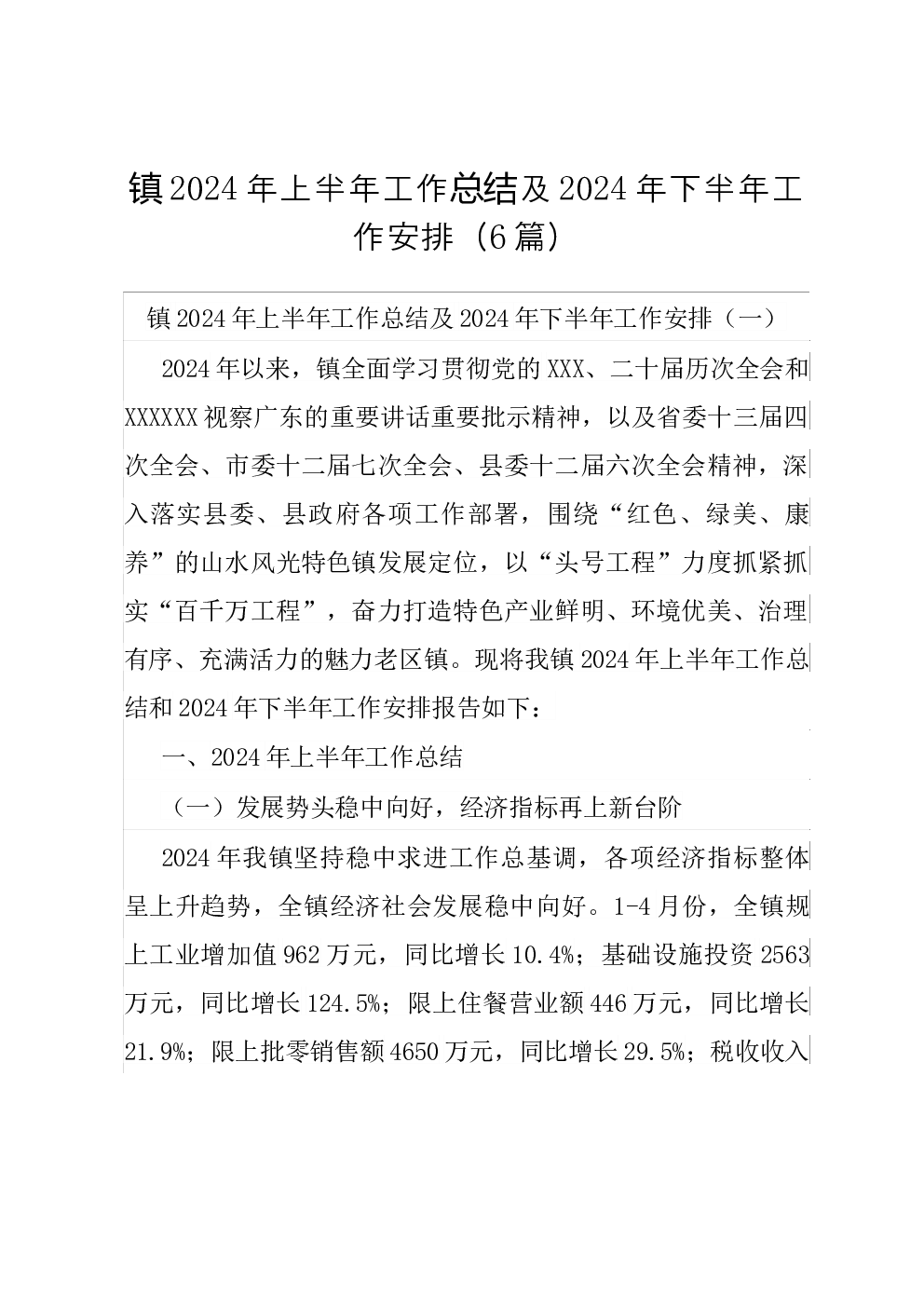 镇2024年上半年工作总结及2024年下半年工作安排（6篇）

镇2024年上半年工作总结及2024年下半年工作安排（一）

2024年以来，镇全面学习贯彻党的XXX、二十届历次全会和XXXXXX视察广东的重要讲话重要批示精神，以及省委十三届四次全会、市委十二届七次全会、县委十二届六次全会精神，深入落实县委、县政府各项工作部署，围绕“红色、绿美、康养”的山水风光特色镇发展定位，以“头号工程”力度抓紧抓实“百千万工程”，奋力打造特色产业鲜明、环境优美、治理有序、充满活力的魅力老区镇。现将我镇2024年上半年工作总结和2024年下半年工作安排报告如下：

一、2024年上半年工作总结

（一）发展势头稳中向好，经济指标再上新台阶

2024年我镇坚持稳中求进工作总基调，各项经济指标整体呈上升趋势，全镇经济社会发展稳中向好。1-4月份，全镇规上工业增加值962万元，同比增长10.4%；基础设施投资2563万元，同比增长124.5%；限上住餐营业额446万元，同比增长21.9%；限上批零销售额4650万元，同比增长29.5%；税收收入